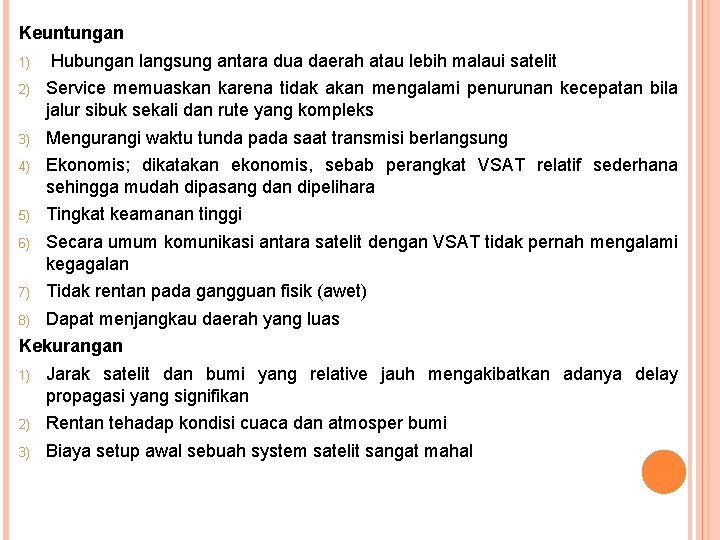 Keuntungan

1) Hubungan langsung antara dua daerah atau lebih malaui satelit

2) Service memuaskan karena tidak akan mengalami penurunan kecepatan bila jalur sibuk sekali dan rute yang kompleks

3) Mengurangi waktu tunda pada saat transmisi berlangsung

4) Ekonomis; dikatakan ekonomis, sebab perangkat VSAT relatif sederhana sehingga mudah dipasang dan dipelihara

5) Tingkat keamanan tinggi

6) Secara umum komunikasi antara satelit dengan VSAT tidak pernah mengalami kegagalan

7) Tidak rentan pada gangguan fisik (awet)

8) Dapat menjangkau daerah yang luas

Kekurangan

1) Jarak satelit dan bumi yang relative jauh mengakibatkan adanya delay propagasi yang signifikan

2) Rentan tehadap kondisi cuaca dan atmosper bumi

3) Biaya setup awal sebuah system satelit sangat mahal